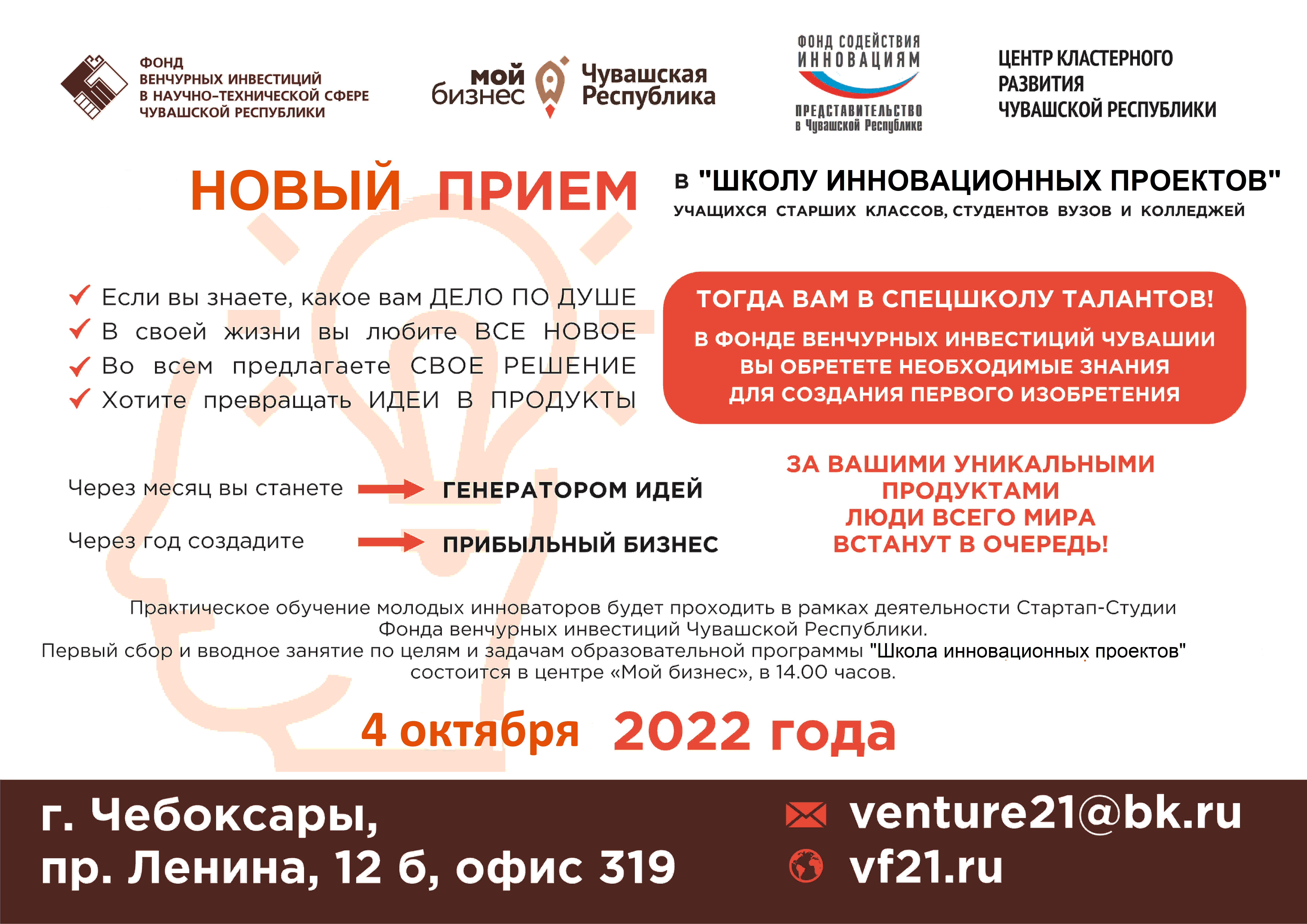 ФОНД ВЕНЧУРНЫХ ИНВЕСТИЦИЙ В НАУЧНО-ТЕХНИЧЕСКОЙ СФЕРЕ ЧУВАШСКОЙ РЕСПУБЛИКИ

мой бизнес Чувашская Республика

ФОНД СОДЕЙСТВИЯ ИННОВАЦИЯМ ПРЕДСТАВИТЕЛЬСТВО в Чувашской Республике

ЦЕНТР КЛАСТЕРНОГО РАЗВИТИЯ ЧУВАШСКОЙ РЕСПУБЛИКИ

НОВЫЙ ПРИЕМ в "ШКОЛУ ИННОВАЦИОННЫХ ПРОЕКТОВ"
УЧАЩИХСЯ СТАРШИХ КЛАССОВ, СТУДЕНТОВ ВУЗОВ И КОЛЛЕДЖЕЙ

Если вы знаете, какое вам ДЕЛО ПО ДУШЕ
В своей жизни вы любите ВСЕ НОВОЕ
Во всем предлагаете СВОЕ РЕШЕНИЕ
Хотите превращать ИДЕИ В ПРОДУКТЫ

ТОГДА ВАМ В СПЕЦШКОЛУ ТАЛАНТОВ!
В ФОНДЕ ВЕНЧУРНЫХ ИНВЕСТИЦИЙ ЧУВАШИИ ВЫ ОБРЕТЕТЕ НЕОБХОДИМЫЕ ЗНАНИЯ ДЛЯ СОЗДАНИЯ ПЕРВОГО ИЗОБРЕТЕНИЯ

Через месяц вы станете ГЕНЕРАТОРОМ ИДЕЙ
Через год создадите ПРИБЫЛЬНЫЙ БИЗНЕС

ЗА ВАШИМИ УНИКАЛЬНЫМИ ПРОДУКТАМИ ЛЮДИ ВСЕГО МИРА ВСТАНУТ В ОЧЕРЕДЬ!

Практическое обучение молодых инноваторов будет проходить в рамках деятельности Стартап-Студии Фонда венчурных инвестиций Чувашской Республики.
Первый сбор и вводное занятие по целям и задачам образовательной программы "Школа инновационных проектов" состоится в центре «Мой бизнес», в 14.00 часов.

4 октября 2022 года

г. Чебоксары,
пр. Ленина, 12 б, офис 319

venture21@bk.ru
vf21.ru